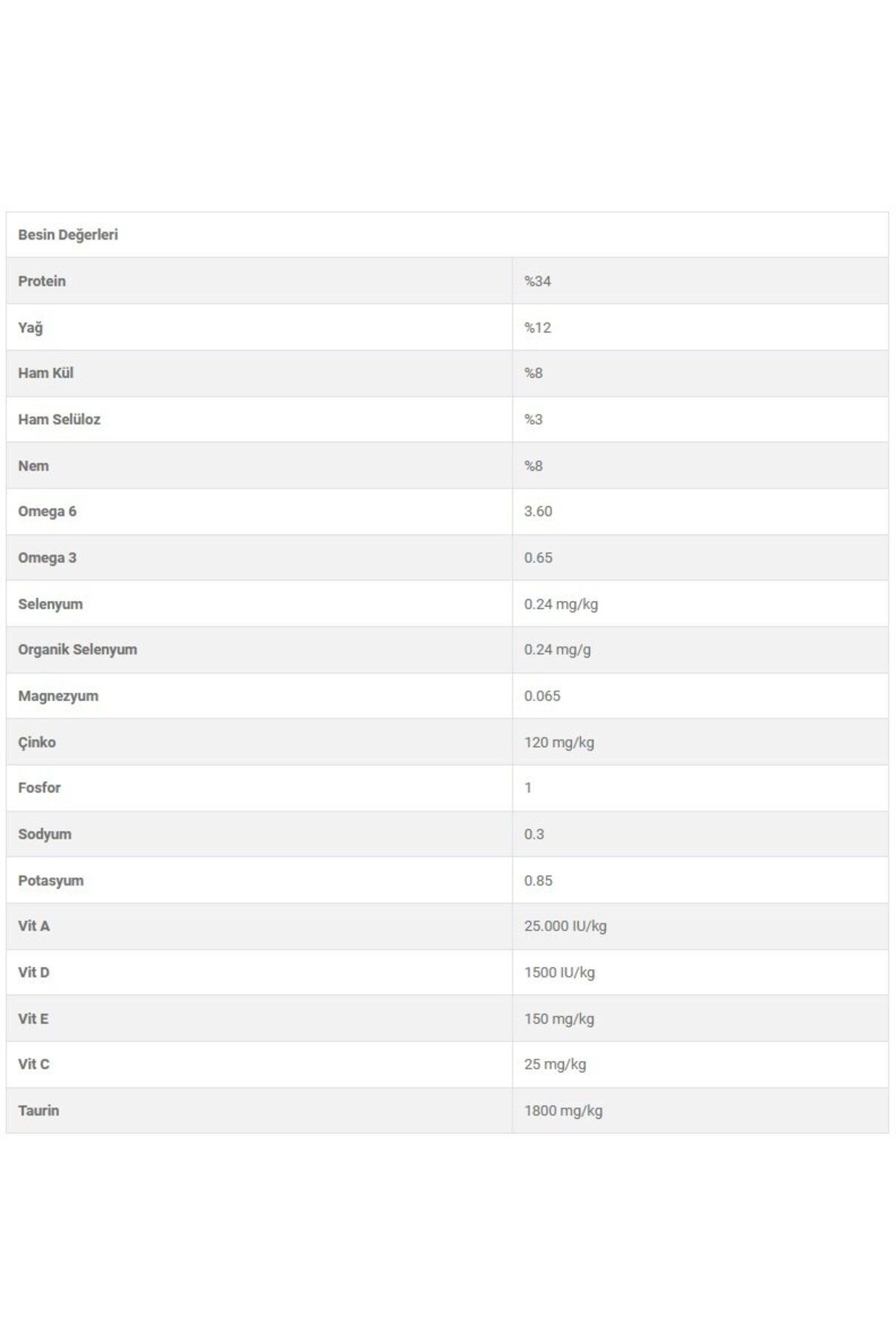 | Besin Değerleri | |
|---|---|
| Protein | %34 |
| Yağ | %12 |
| Ham Kül | %8 |
| Ham Selüloz | %3 |
| Nem | %8 |
| Omega 6 | 3.60 |
| Omega 3 | 0.65 |
| Selenyum | 0.24 mg/kg |
| Organik Selenyum | 0.24 mg/g |
| Magnezyum | 0.065 |
| Çinko | 120 mg/kg |
| Fosfor | 1 |
| Sodyum | 0.3 |
| Potasyum | 0.85 |
| Vit A | 25.000 IU/kg |
| Vit D | 1500 IU/kg |
| Vit E | 150 mg/kg |
| Vit C | 25 mg/kg |
| Taurin | 1800 mg/kg |